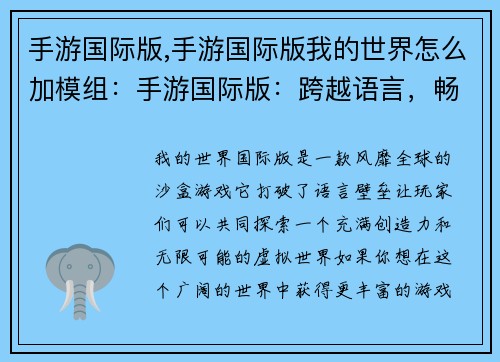 手游国际版,手游国际版我的世界怎么加模组：手游国际版：跨越语言，畅

我的世界国际版是一款风靡全球的沙盒游戏它打破了语言壁垒让玩家们可以共同探索一个充满创造力和无限可能的虚拟世界如果你想在这个广阔的世界中获得更丰富的游戏